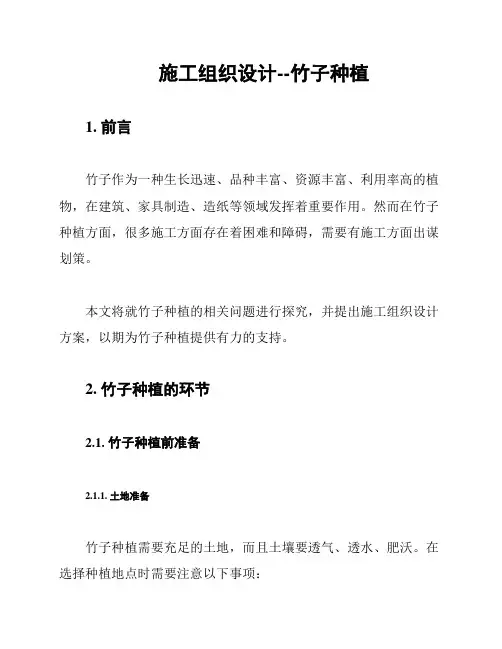 施工组织设计--竹子种植

1. 前言

竹子作为一种生长迅速、品种丰富、资源丰富、利用率高的植物，在建筑、家具制造、造纸等领域发挥着重要作用。然而在竹子种植方面，很多施工方面存在着困难和障碍，需要有施工方面出谋划策。

本文将就竹子种植的相关问题进行探究，并提出施工组织设计方案，以期为竹子种植提供有力的支持。

2. 竹子种植的环节

2.1. 竹子种植前准备

2.1.1. 土地准备

竹子种植需要充足的土地，而且土壤要透气、透水、肥沃。在选择种植地点时需要注意以下事项：